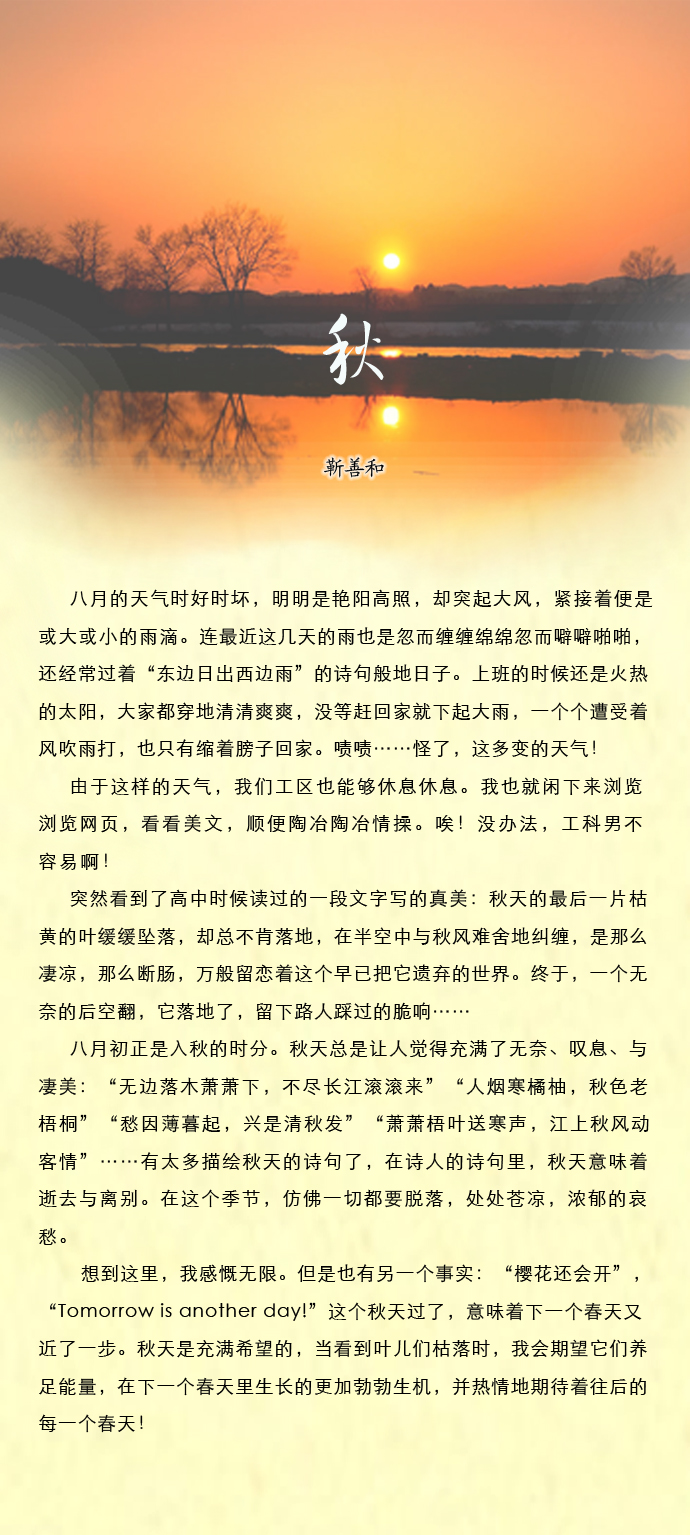 秋

靳善和

八月的天气时好时坏，明明是艳阳高照，却突起大风，紧接着便是或大或小的雨滴。连最近这几天的雨也是忽而缠缠绵绵忽而噼噼啪啪，还经常过着“东边日出西边雨”的诗句般地日子。上班的时候还是火热的太阳，大家都穿地清清爽爽，没等赶回家就下起大雨，一个个遭受着风吹雨打，也只有缩着膀子回家。啧啧……怪了，这多变的天气！

由于这样的天气，我们工区也能够休息休息。我也就闲下来浏览浏览网页，看看美文，顺便陶冶陶冶情操。唉！没办法，工科男不容易啊！

突然看到了高中时候读过的一段文字写的真美：秋天的最后一片枯黄的叶缓缓坠落，却总不肯落地，在半空中与秋风难舍地纠缠，是那么凄凉，那么断肠，万般留恋着这个早已把它遗弃的世界。终于，一个无奈的后空翻，它落地了，留下路人踩过的脆响……

八月初正是入秋的时分。秋天总是让人觉得充满了无奈、叹息、与凄美：“无边落木萧萧下，不尽长江滚滚来”“人烟寒橘柚，秋色老梧桐”“愁因薄暮起，兴是清秋发”“萧萧梧叶送寒声，江上秋风动客情”……有太多描绘秋天的诗句了，在诗人的诗句里，秋天意味着逝去与离别。在这个季节，仿佛一切都要脱落，处处苍凉，浓郁的哀愁。

想到这里，我感慨无限。但是也有另一个事实：“樱花还会开”，“Tomorrow is another day!”这个秋天过了，意味着下一个春天又近了一步。秋天是充满希望的，当看到叶儿们枯落时，我会期望它们养足能量，在下一个春天里生长的更加勃勃生机，并热情地期待着往后的每一个春天！